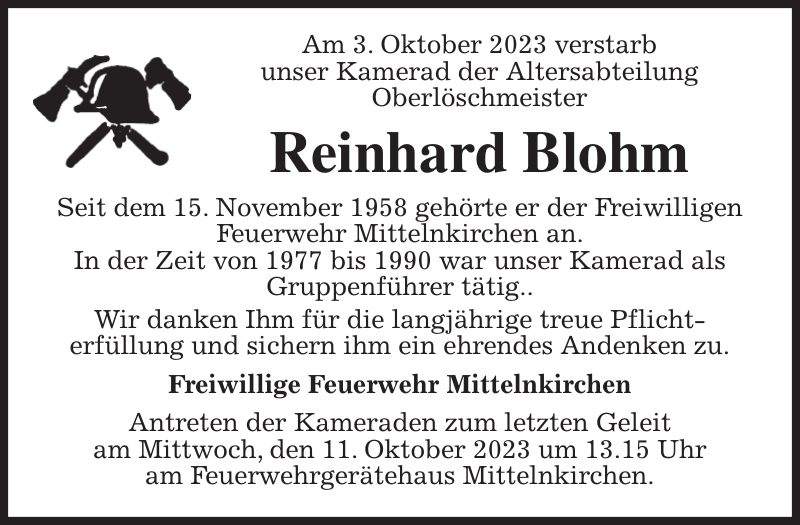 Am 3. Oktober 2023 verstarb
unser Kamerad der Altersabteilung
Oberlöschmeister

Reinhard Blohm

Seit dem 15. November 1958 gehörte er der Freiwilligen Feuerwehr Mittelnkirchen an.
In der Zeit von 1977 bis 1990 war unser Kamerad als Gruppenführer tätig..

Wir danken Ihm für die langjährige treue Pflichterfüllung und sichern ihm ein ehrendes Andenken zu.

Freiwillige Feuerwehr Mittelnkirchen

Antreten der Kameraden zum letzten Geleit
am Mittwoch, den 11. Oktober 2023 um 13.15 Uhr
am Feuerwehrgerätehaus Mittelnkirchen.